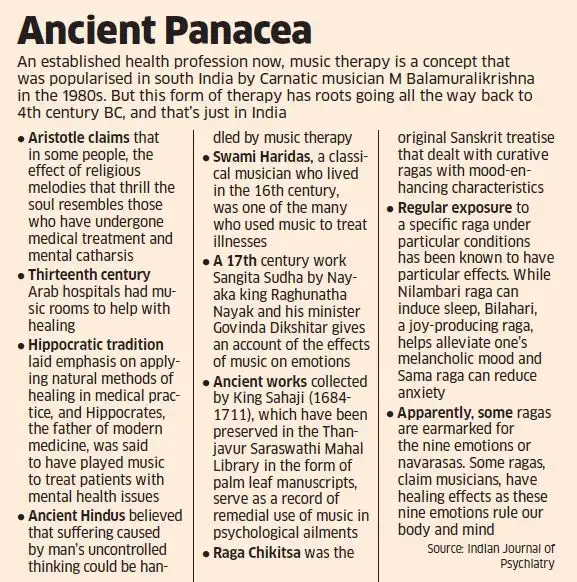 Ancient Panacea

An established health profession now, music therapy is a concept that was popularised in south India by Carnatic musician M Balamuralikrishna in the 1980s. But this form of therapy has roots going all the way back to 4th century BC, and that's just in India

• Aristotle claims that in some people, the effect of religious melodies that thrill the soul resembles those who have undergone medical treatment and mental catharsis

• Thirteenth century Arab hospitals had music rooms to help with healing

• Hippocratic tradition laid emphasis on applying natural methods of healing in medical practice, and Hippocrates, the father of modern medicine, was said to have played music to treat patients with mental health issues

• Ancient Hindus believed that suffering caused by man's uncontrolled thinking could be handled by music therapy

• Swami Haridas, a classical musician who lived in the 16th century, was one of the many who used music to treat illnesses

• A 17th century work Sangita Sudha by Nayaka king Raghunatha Nayak and his minister Govinda Dikshitar gives an account of the effects of music on emotions

• Ancient works collected by King Sahaji (1684-1711), which have been preserved in the Thanjavur Saraswathi Mahal Library in the form of palm leaf manuscripts, serve as a record of remedial use of music in psychological ailments

• Raga Chikitsa was the original Sanskrit treatise that dealt with curative ragas with mood-enhancing characteristics

• Regular exposure to a specific raga under particular conditions has been known to have particular effects. While Nilambari raga can induce sleep, Bilahari, a joy-producing raga, helps alleviate one's melancholic mood and Sama raga can reduce anxiety

• Apparently, some ragas are earmarked for the nine emotions or navarasas. Some ragas, claim musicians, have healing effects as these nine emotions rule our body and mind

Source: Indian Journal of Psychiatry